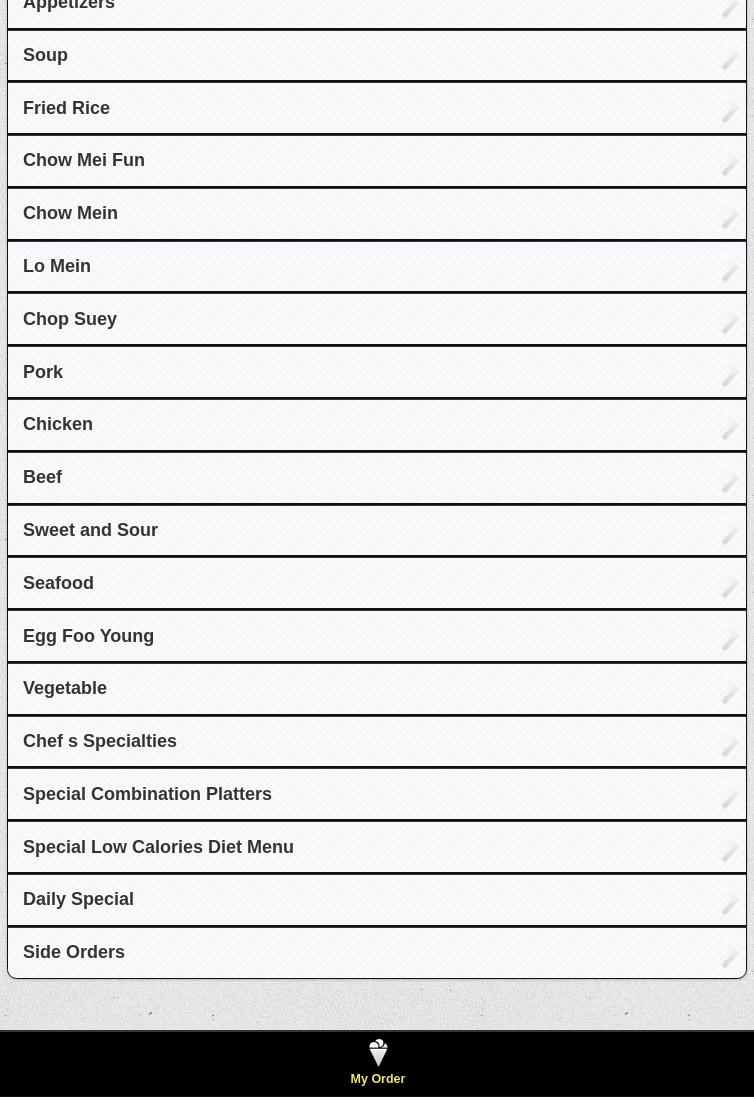 Appetizers

Soup

Fried Rice

Chow Mei Fun

Chow Mein

Lo Mein

Chop Suey

Pork

Chicken

Beef

Sweet and Sour

Seafood

Egg Foo Young

Vegetable

Chef s Specialties

Special Combination Platters

Special Low Calories Diet Menu

Daily Special

Side Orders

My Order